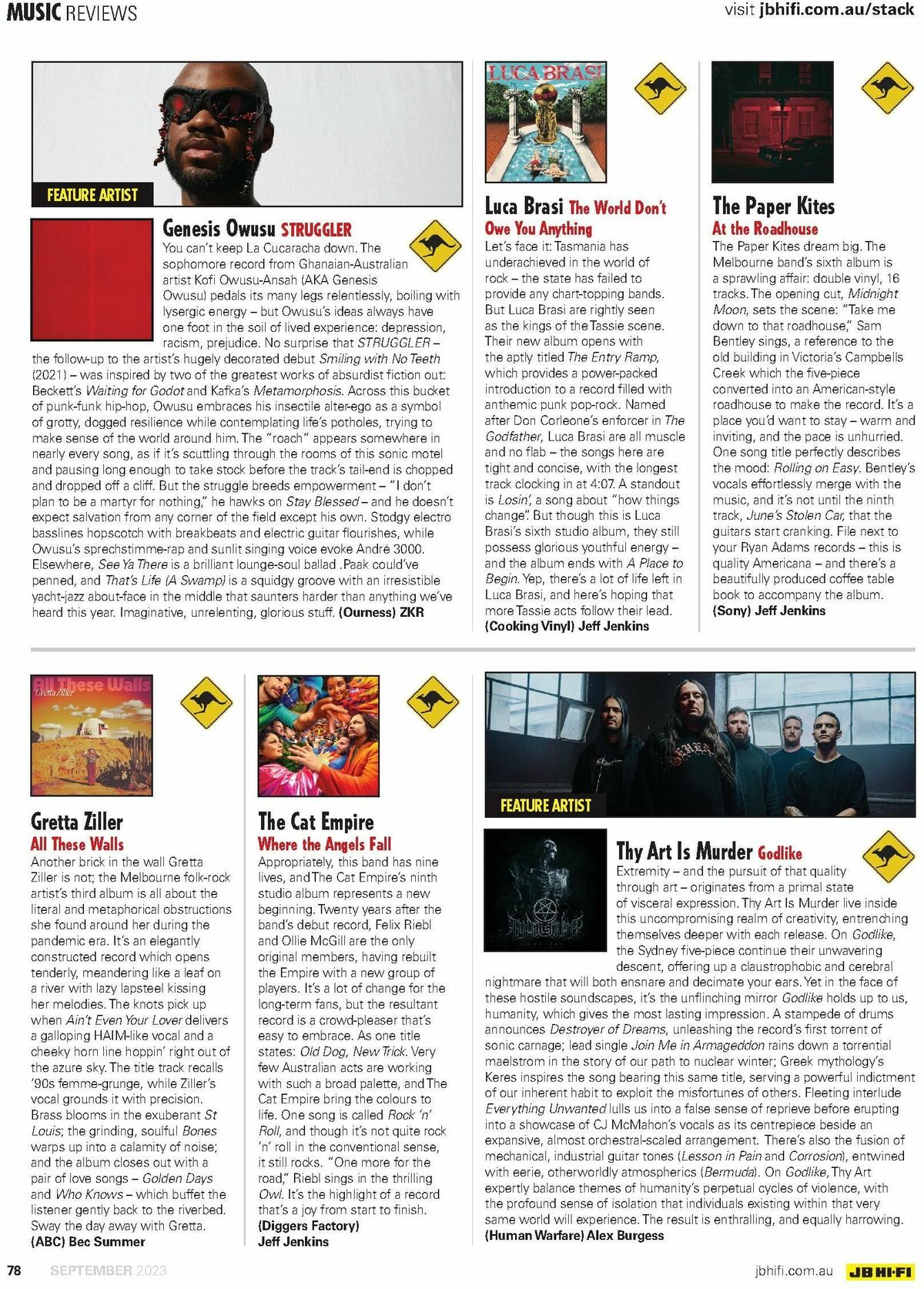 MUSIC REVIEWS

visit jbhifi.com.au/stack

FEATURE ARTIST

Genesis Owusu STRUGGLER

You can't keep La Cucaracha down. The sophomore record from Ghanaian-Australian artist Kofi Owusu-Ansah (AKA Genesis Owusu) pedals its many legs relentlessly, boiling with lysergic energy – but Owusu's ideas always have one foot in the soil of lived experience: depression, racism, prejudice. No surprise that STRUGGLER – the follow-up to the artist's hugely decorated debut Smiling with No Teeth (2021) – was inspired by two of the greatest works of absurdist fiction out: Beckett's Waiting for Godot and Kafka's Metamorphosis. Across this bucket of punk-funk hip-hop, Owusu embraces his insectile alter-ego as a symbol of grotty, dogged resilience while contemplating life's potholes, trying to make sense of the world around him. The "roach" appears somewhere in nearly every song, as if it's scuttling through the rooms of this sonic motel and pausing long enough to take stock before the track's tail-end is chopped and dropped off a cliff. But the struggle breeds empowerment – "I don't plan to be a martyr for nothing," he hawks on Stay Blessed – and he doesn't expect salvation from any corner of the field except his own. Stodgy electro basslines hopscotch with breakbeats and electric guitar flourishes, while Owusu's sprechstimme-rap and sunlit singing voice evoke André 3000. Elsewhere, See Ya There is a brilliant lounge-soul ballad .Paak could've penned, and That's Life (A Swamp) is a squidgy groove with an irresistible yacht-jazz about-face in the middle that saunters harder than anything we've heard this year. Imaginative, unrelenting, glorious stuff. (Ourness) ZKR

LUCA BRASI

Luca Brasi The World Don't Owe You Anything

Let's face it: Tasmania has underachieved in the world of rock – the state has failed to provide any chart-topping bands. But Luca Brasi are rightly seen as the kings of the Tassie scene. Their new album opens with the aptly titled The Entry Ramp, which provides a power-packed introduction to a record filled with anthemic punk pop-rock. Named after Don Corleone's enforcer in The Godfather, Luca Brasi are all muscle and no flab – the songs here are tight and concise, with the longest track clocking in at 4:07. A standout is Losin', a song about "how things change". But though this is Luca Brasi's sixth studio album, they still possess glorious youthful energy – and the album ends with A Place to Begin. Yep, there's a lot of life left in Luca Brasi, and here's hoping that more Tassie acts follow their lead. (Cooking Vinyl) Jeff Jenkins

The Paper Kites At the Roadhouse

The Paper Kites dream big. The Melbourne band's sixth album is a sprawling affair: double vinyl, 16 tracks. The opening cut, Midnight Moon, sets the scene: "Take me down to that roadhouse," Sam Bentley sings, a reference to the old building in Victoria's Campbells Creek which the five-piece converted into an American-style roadhouse to make the record. It's a place you'd want to stay – warm and inviting, and the pace is unhurried. One song title perfectly describes the mood: Rolling on Easy. Bentley's vocals effortlessly merge with the music, and it's not until the ninth track, June's Stolen Car, that the guitars start cranking. File next to your Ryan Adams records – this is quality Americana – and there's a beautifully produced coffee table book to accompany the album. (Sony) Jeff Jenkins

All These Walls
Gretta Ziller

Gretta Ziller All These Walls

Another brick in the wall Gretta Ziller is not; the Melbourne folk-rock artist's third album is all about the literal and metaphorical obstructions she found around her during the pandemic era. It's an elegantly constructed record which opens tenderly, meandering like a leaf on a river with lazy lapsteel kissing her melodies. The knots pick up when Ain't Even Your Lover delivers a galloping HAIM-like vocal and a cheeky horn line hoppin' right out of the azure sky. The title track recalls '90s femme-grunge, while Ziller's vocal grounds it with precision. Brass blooms in the exuberant St Louis; the grinding, soulful Bones warps up into a calamity of noise; and the album closes out with a pair of love songs – Golden Days and Who Knows – which buffet the listener gently back to the riverbed. Sway the day away with Gretta. (ABC) Bec Summer

The Cat Empire Where the Angels Fall

Appropriately, this band has nine lives, and The Cat Empire's ninth studio album represents a new beginning. Twenty years after the band's debut record, Felix Riebl and Ollie McGill are the only original members, having rebuilt the Empire with a new group of players. It's a lot of change for the long-term fans, but the resultant record is a crowd-pleaser that's easy to embrace. As one title states: Old Dog, New Trick. Very few Australian acts are working with such a broad palette, and The Cat Empire bring the colours to life. One song is called Rock 'n' Roll, and though it's not quite rock 'n' roll in the conventional sense, it still rocks. "One more for the road," Riebl sings in the thrilling Owl. It's the highlight of a record that's a joy from start to finish. (Diggers Factory) Jeff Jenkins

FEATURE ARTIST

Thy Art Is Murder Godlike

Extremity – and the pursuit of that quality through art – originates from a primal state of visceral expression. Thy Art Is Murder live inside this uncompromising realm of creativity, entrenching themselves deeper with each release. On Godlike, the Sydney five-piece continue their unwavering descent, offering up a claustrophobic and cerebral nightmare that will both ensnare and decimate your ears. Yet in the face of these hostile soundscapes, it's the unflinching mirror Godlike holds up to us, humanity, which gives the most lasting impression. A stampede of drums announces Destroyer of Dreams, unleashing the record's first torrent of sonic carnage; lead single Join Me in Armageddon rains down a torrential maelstrom in the story of our path to nuclear winter; Greek mythology's Keres inspires the song bearing this same title, serving a powerful indictment of our inherent habit to exploit the misfortunes of others. Fleeting interlude Everything Unwanted lulls us into a false sense of reprieve before erupting into a showcase of CJ McMahon's vocals as its centrepiece beside an expansive, almost orchestral-scaled arrangement. There's also the fusion of mechanical, industrial guitar tones (Lesson in Pain and Corrosion), entwined with eerie, otherworldly atmospherics (Bermuda). On Godlike, Thy Art expertly balance themes of humanity's perpetual cycles of violence, with the profound sense of isolation that individuals existing within that very same world will experience. The result is enthralling, and equally harrowing. (Human Warfare) Alex Burgess

78 SEPTEMBER 2023

jbhifi.com.au JB HI-FI